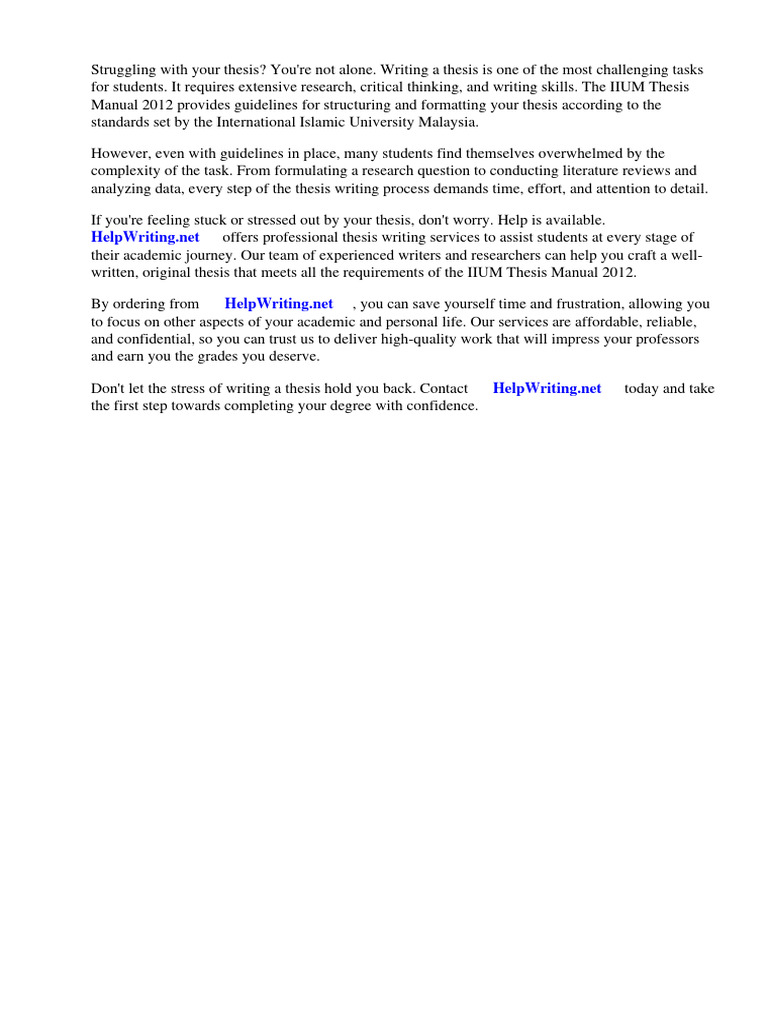 Struggling with your thesis? You're not alone. Writing a thesis is one of the most challenging tasks for students. It requires extensive research, critical thinking, and writing skills. The IIUM Thesis Manual 2012 provides guidelines for structuring and formatting your thesis according to the standards set by the International Islamic University Malaysia.

However, even with guidelines in place, many students find themselves overwhelmed by the complexity of the task. From formulating a research question to conducting literature reviews and analyzing data, every step of the thesis writing process demands time, effort, and attention to detail.

If you're feeling stuck or stressed out by your thesis, don't worry. Help is available. HelpWriting.net offers professional thesis writing services to assist students at every stage of their academic journey. Our team of experienced writers and researchers can help you craft a well-written, original thesis that meets all the requirements of the IIUM Thesis Manual 2012.

By ordering from HelpWriting.net , you can save yourself time and frustration, allowing you to focus on other aspects of your academic and personal life. Our services are affordable, reliable, and confidential, so you can trust us to deliver high-quality work that will impress your professors and earn you the grades you deserve.

Don't let the stress of writing a thesis hold you back. Contact HelpWriting.net today and take the first step towards completing your degree with confidence.